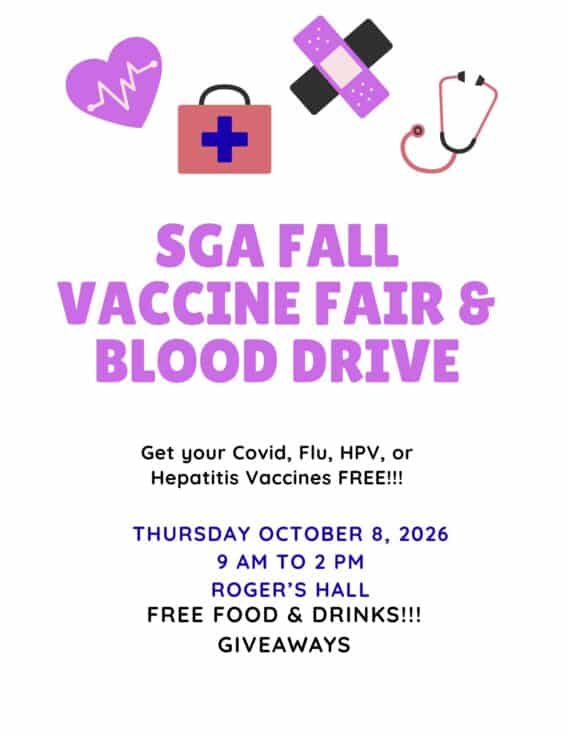 SGA FALL VACCINE FAIR & BLOOD DRIVE

Get your Covid, Flu, HPV, or Hepatitis Vaccines FREE!!!

THURSDAY OCTOBER 8, 2026
9 AM TO 2 PM
ROGER'S HALL
FREE FOOD & DRINKS!!!
GIVEAWAYS